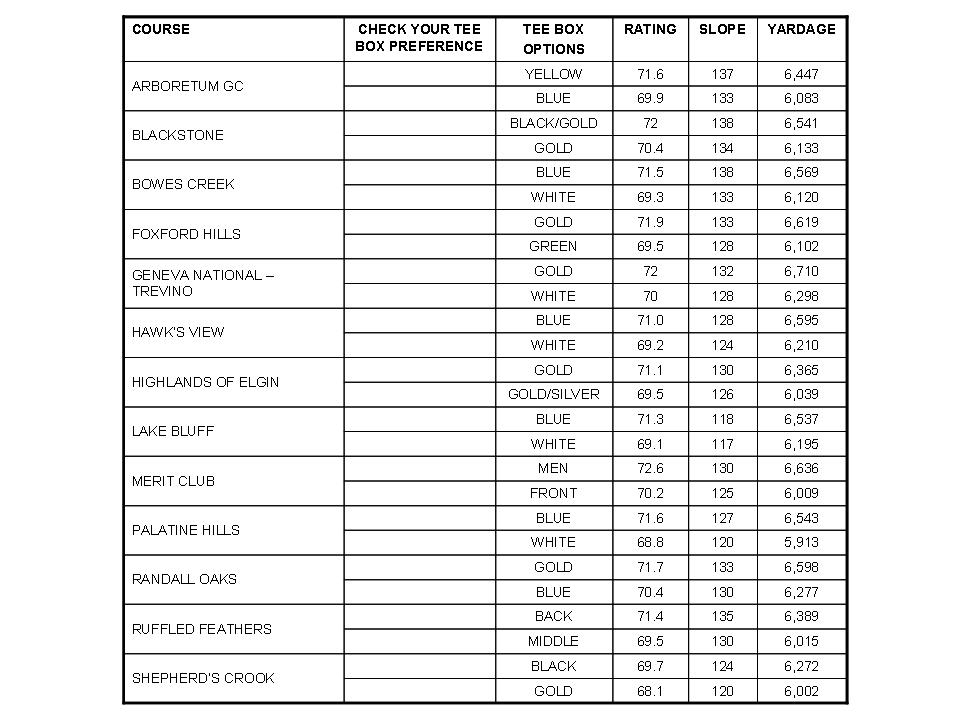 | COURSE | CHECK YOUR TEE BOX PREFERENCE | TEE BOX OPTIONS | RATING | SLOPE | YARDAGE |
|---|---|---|---|---|---|
| ARBORETUM GC | | YELLOW | 71.6 | 137 | 6,447 |
| | | BLUE | 69.9 | 133 | 6,083 |
| BLACKSTONE | | BLACK/GOLD | 72 | 138 | 6,541 |
| | | GOLD | 70.4 | 134 | 6,133 |
| BOWES CREEK | | BLUE | 71.5 | 138 | 6,569 |
| | | WHITE | 69.3 | 133 | 6,120 |
| FOXFORD HILLS | | GOLD | 71.9 | 133 | 6,619 |
| | | GREEN | 69.5 | 128 | 6,102 |
| GENEVA NATIONAL – TREVINO | | GOLD | 72 | 132 | 6,710 |
| | | WHITE | 70 | 128 | 6,298 |
| HAWK'S VIEW | | BLUE | 71.0 | 128 | 6,595 |
| | | WHITE | 69.2 | 124 | 6,210 |
| HIGHLANDS OF ELGIN | | GOLD | 71.1 | 130 | 6,365 |
| | | GOLD/SILVER | 69.5 | 126 | 6,039 |
| LAKE BLUFF | | BLUE | 71.3 | 118 | 6,537 |
| | | WHITE | 69.1 | 117 | 6,195 |
| MERIT CLUB | | MEN | 72.6 | 130 | 6,636 |
| | | FRONT | 70.2 | 125 | 6,009 |
| PALATINE HILLS | | BLUE | 71.6 | 127 | 6,543 |
| | | WHITE | 68.8 | 120 | 5,913 |
| RANDALL OAKS | | GOLD | 71.7 | 133 | 6,598 |
| | | BLUE | 70.4 | 130 | 6,277 |
| RUFFLED FEATHERS | | BACK | 71.4 | 135 | 6,389 |
| | | MIDDLE | 69.5 | 130 | 6,015 |
| SHEPHERD'S CROOK | | BLACK | 69.7 | 124 | 6,272 |
| | | GOLD | 68.1 | 120 | 6,002 |